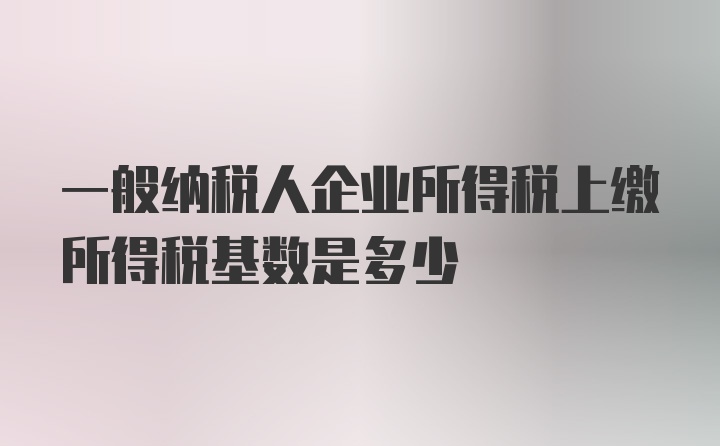 一般纳税人企业所得税上缴所得税基数是多少